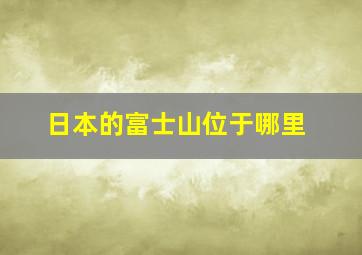 日本的富士山位于哪里